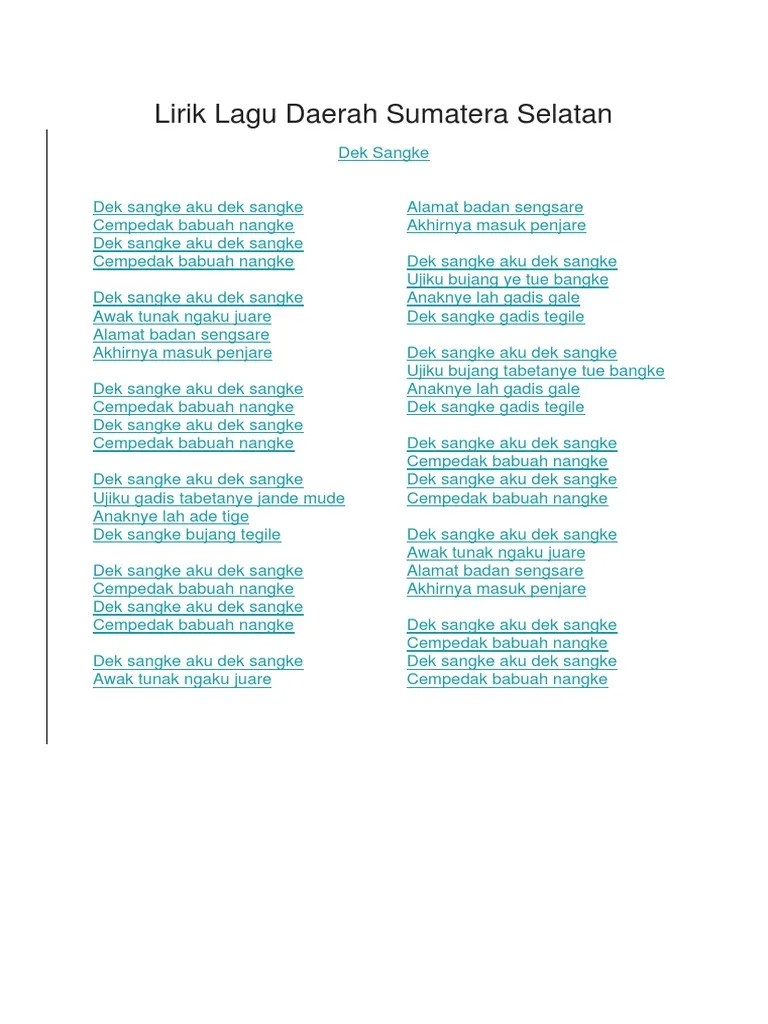 Lirik Lagu Daerah Sumatera Selatan

Dek Sangke

Dek sangke aku dek sangke
Cempedak babuah nangke
Dek sangke aku dek sangke
Cempedak babuah nangke

Dek sangke aku dek sangke
Awak tunak ngaku juare
Alamat badan sengsare
Akhirnya masuk penjare

Dek sangke aku dek sangke
Cempedak babuah nangke
Dek sangke aku dek sangke
Cempedak babuah nangke

Dek sangke aku dek sangke
Ujiku gadis tabetanye jande mude
Anaknye lah ade tige
Dek sangke bujang tegile

Dek sangke aku dek sangke
Cempedak babuah nangke
Dek sangke aku dek sangke
Cempedak babuah nangke

Dek sangke aku dek sangke
Awak tunak ngaku juare

Alamat badan sengsare
Akhirnya masuk penjare

Dek sangke aku dek sangke
Ujiku bujang ye tue bangke
Anaknye lah gadis gale
Dek sangke gadis tegile

Dek sangke aku dek sangke
Ujiku bujang tabetanye tue bangke
Anaknye lah gadis gale
Dek sangke gadis tegile

Dek sangke aku dek sangke
Cempedak babuah nangke
Dek sangke aku dek sangke
Cempedak babuah nangke

Dek sangke aku dek sangke
Awak tunak ngaku juare
Alamat badan sengsare
Akhirnya masuk penjare

Dek sangke aku dek sangke
Cempedak babuah nangke
Dek sangke aku dek sangke
Cempedak babuah nangke